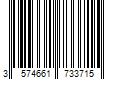 3 574661 733715